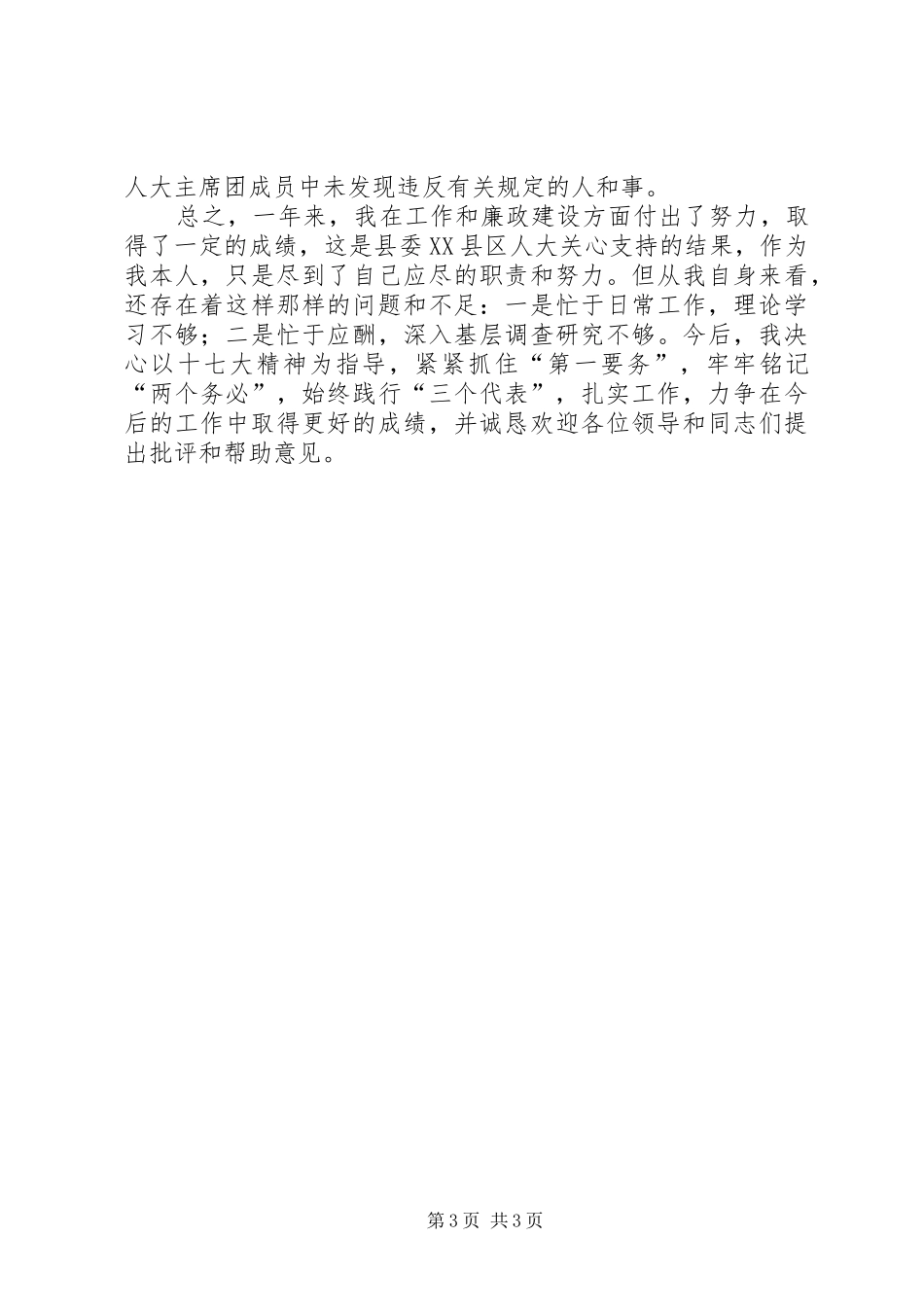 人大主席团成员中未发现违反有关规定的人和事。

总之，一年来，我在工作和廉政建设方面付出了努力，取得了一定的成绩，这是县委XX县区人大关心支持的结果，作为我本人，只是尽到了自己应尽的职责和努力。但从我自身来看，还存在着这样那样的问题和不足：一是忙于日常工作，理论学习不够；二是忙于应酬，深入基层调查研究不够。今后，我决心以十七大精神为指导，紧紧抓住“第一要务”，牢牢铭记“两个务必”，始终践行“三个代表”，扎实工作，力争在今后的工作中取得更好的成绩，并诚恳欢迎各位领导和同志们提出批评和帮助意见。

第3页 共3页